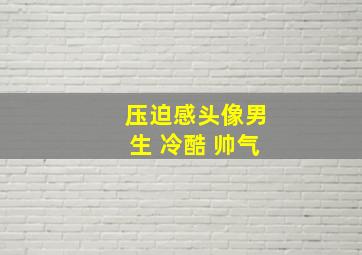 压迫感头像男生 冷酷 帅气